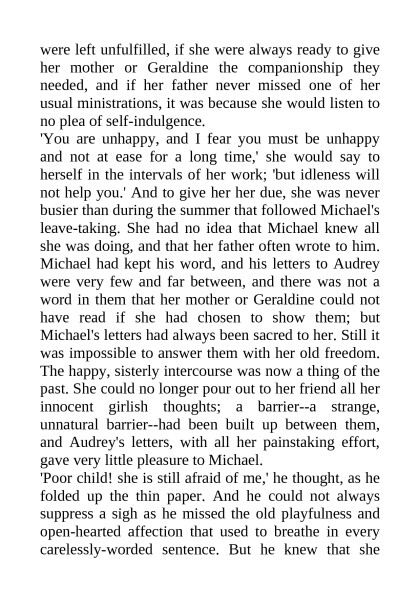 were left unfulfilled, if she were always ready to give her mother or Geraldine the companionship they needed, and if her father never missed one of her usual ministrations, it was because she would listen to no plea of self-indulgence.

'You are unhappy, and I fear you must be unhappy and not at ease for a long time,' she would say to herself in the intervals of her work; 'but idleness will not help you.' And to give her her due, she was never busier than during the summer that followed Michael's leave-taking. She had no idea that Michael knew all she was doing, and that her father often wrote to him. Michael had kept his word, and his letters to Audrey were very few and far between, and there was not a word in them that her mother or Geraldine could not have read if she had chosen to show them; but Michael's letters had always been sacred to her. Still it was impossible to answer them with her old freedom. The happy, sisterly intercourse was now a thing of the past. She could no longer pour out to her friend all her innocent girlish thoughts; a barrier--a strange, unnatural barrier--had been built up between them, and Audrey's letters, with all her painstaking effort, gave very little pleasure to Michael.

'Poor child! she is still afraid of me,' he thought, as he folded up the thin paper. And he could not always suppress a sigh as he missed the old playfulness and open-hearted affection that used to breathe in every carelessly-worded sentence. But he knew that she